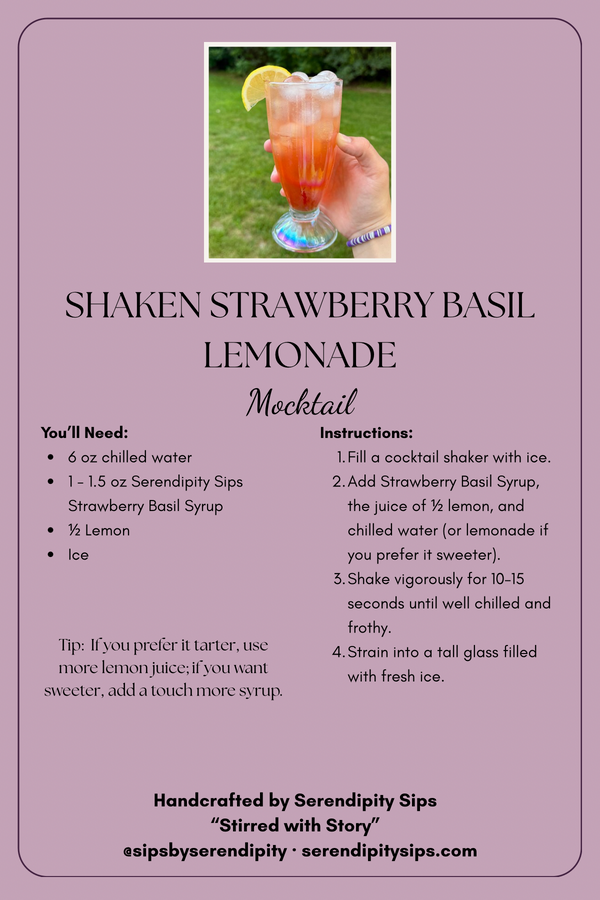 SHAKEN STRAWBERRY BASIL LEMONADE

Mocktail

You'll Need:

- 6 oz chilled water
- 1 - 1.5 oz Serendipity Sips Strawberry Basil Syrup
- ½ Lemon
- Ice

Tip: If you prefer it tarter, use more lemon juice; if you want sweeter, add a touch more syrup.

Instructions:

1. Fill a cocktail shaker with ice.
2. Add Strawberry Basil Syrup, the juice of ½ lemon, and chilled water (or lemonade if you prefer it sweeter).
3. Shake vigorously for 10-15 seconds until well chilled and frothy.
4. Strain into a tall glass filled with fresh ice.

Handcrafted by Serendipity Sips
"Stirred with Story"
@sipsbyserendipity · serendipitysips.com